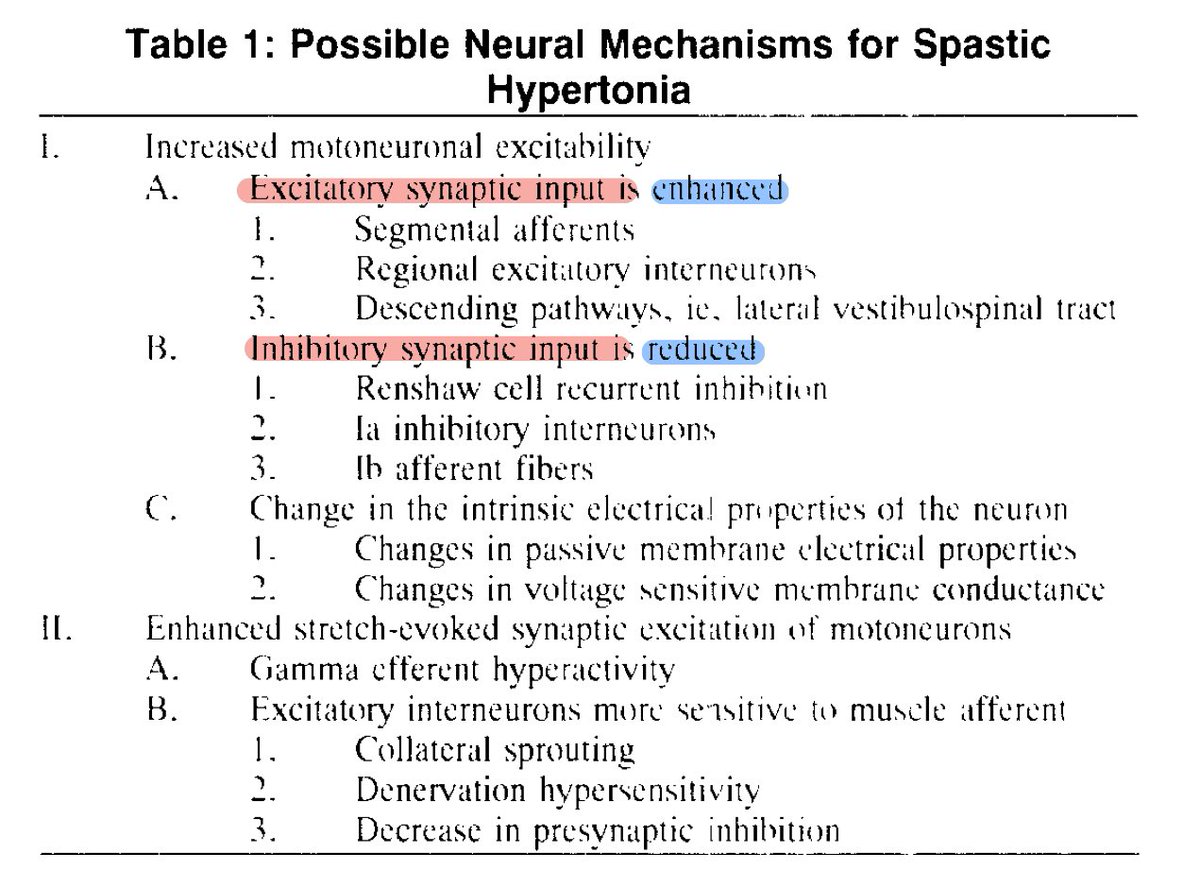 Table 1: Possible Neural Mechanisms for Spastic Hypertonia

I. Increased motoneuronal excitability
A. Excitatory synaptic input is enhanced
1. Segmental afferents
2. Regional excitatory interneurons
3. Descending pathways, ie, lateral vestibulospinal tract
B. Inhibitory synaptic input is reduced
1. Renshaw cell recurrent inhibition
2. Ia inhibitory interneurons
3. Ib afferent fibers
C. Change in the intrinsic electrical properties of the neuron
1. Changes in passive membrane electrical properties
2. Changes in voltage sensitive membrane conductance
II. Enhanced stretch-evoked synaptic excitation of motoneurons
A. Gamma efferent hyperactivity
B. Excitatory interneurons more sensitive to muscle afferent
1. Collateral sprouting
2. Denervation hypersensitivity
3. Decrease in presynaptic inhibition